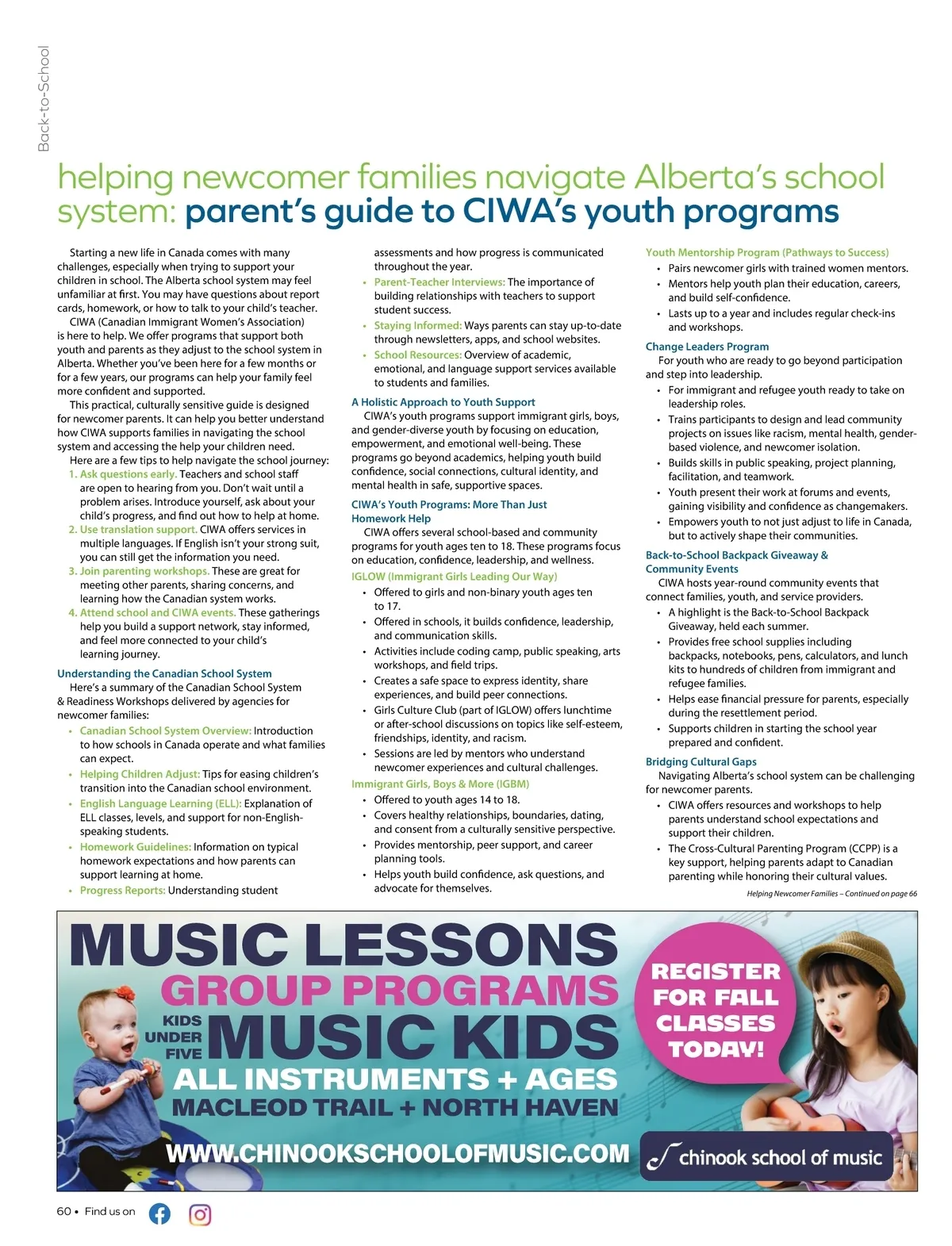 Back-to-School

helping newcomer families navigate Alberta's school system: parent's guide to CIWA's youth programs

Starting a new life in Canada comes with many challenges, especially when trying to support your children in school. The Alberta school system may feel unfamiliar at first. You may have questions about report cards, homework, or how to talk to your child's teacher.

CIWA (Canadian Immigrant Women's Association) is here to help. We offer programs that support both youth and parents as they adjust to the school system in Alberta. Whether you've been here for a few months or for a few years, our programs can help your family feel more confident and supported.

This practical, culturally sensitive guide is designed for newcomer parents. It can help you better understand how CIWA supports families in navigating the school system and accessing the help your children need.

Here are a few tips to help navigate the school journey:

1. Ask questions early. Teachers and school staff are open to hearing from you. Don't wait until a problem arises. Introduce yourself, ask about your child's progress, and find out how to help at home.
2. Use translation support. CIWA offers services in multiple languages. If English isn't your strong suit, you can still get the information you need.
3. Join parenting workshops. These are great for meeting other parents, sharing concerns, and learning how the Canadian system works.
4. Attend school and CIWA events. These gatherings help you build a support network, stay informed, and feel more connected to your child's learning journey.

Understanding the Canadian School System

Here's a summary of the Canadian School System & Readiness Workshops delivered by agencies for newcomer families:

• Canadian School System Overview: Introduction to how schools in Canada operate and what families can expect.
• Helping Children Adjust: Tips for easing children's transition into the Canadian school environment.
• English Language Learning (ELL): Explanation of ELL classes, levels, and support for non-English-speaking students.
• Homework Guidelines: Information on typical homework expectations and how parents can support learning at home.
• Progress Reports: Understanding student assessments and how progress is communicated throughout the year.
• Parent-Teacher Interviews: The importance of building relationships with teachers to support student success.
• Staying Informed: Ways parents can stay up-to-date through newsletters, apps, and school websites.
• School Resources: Overview of academic, emotional, and language support services available to students and families.

A Holistic Approach to Youth Support

CIWA's youth programs support immigrant girls, boys, and gender-diverse youth by focusing on education, empowerment, and emotional well-being. These programs go beyond academics, helping youth build confidence, social connections, cultural identity, and mental health in safe, supportive spaces.

CIWA's Youth Programs: More Than Just Homework Help

CIWA offers several school-based and community programs for youth ages ten to 18. These programs focus on education, confidence, leadership, and wellness.

IGLOW (Immigrant Girls Leading Our Way)

• Offered to girls and non-binary youth ages ten to 17.
• Offered in schools, it builds confidence, leadership, and communication skills.
• Activities include coding camp, public speaking, arts workshops, and field trips.
• Creates a safe space to express identity, share experiences, and build peer connections.
• Girls Culture Club (part of IGLOW) offers lunchtime or after-school discussions on topics like self-esteem, friendships, identity, and racism.
• Sessions are led by mentors who understand newcomer experiences and cultural challenges.

Immigrant Girls, Boys & More (IGBM)

• Offered to youth ages 14 to 18.
• Covers healthy relationships, boundaries, dating, and consent from a culturally sensitive perspective.
• Provides mentorship, peer support, and career planning tools.
• Helps youth build confidence, ask questions, and advocate for themselves.

Youth Mentorship Program (Pathways to Success)

• Pairs newcomer girls with trained women mentors.
• Mentors help youth plan their education, careers, and build self-confidence.
• Lasts up to a year and includes regular check-ins and workshops.

Change Leaders Program

For youth who are ready to go beyond participation and step into leadership.

• For immigrant and refugee youth ready to take on leadership roles.
• Trains participants to design and lead community projects on issues like racism, mental health, gender-based violence, and newcomer isolation.
• Builds skills in public speaking, project planning, facilitation, and teamwork.
• Youth present their work at forums and events, gaining visibility and confidence as changemakers.
• Empowers youth to not just adjust to life in Canada, but to actively shape their communities.

Back-to-School Backpack Giveaway & Community Events

CIWA hosts year-round community events that connect families, youth, and service providers.

• A highlight is the Back-to-School Backpack Giveaway, held each summer.
• Provides free school supplies including backpacks, notebooks, pens, calculators, and lunch kits to hundreds of children from immigrant and refugee families.
• Helps ease financial pressure for parents, especially during the resettlement period.
• Supports children in starting the school year prepared and confident.

Bridging Cultural Gaps

Navigating Alberta's school system can be challenging for newcomer parents.

• CIWA offers resources and workshops to help parents understand school expectations and support their children.
• The Cross-Cultural Parenting Program (CCPP) is a key support, helping parents adapt to Canadian parenting while honoring their cultural values.

Helping Newcomer Families – Continued on page 66

MUSIC LESSONS
GROUP PROGRAMS
KIDS UNDER FIVE MUSIC KIDS
ALL INSTRUMENTS + AGES
MACLEOD TRAIL + NORTH HAVEN
WWW.CHINOOKSCHOOLOFMUSIC.COM

REGISTER FOR FALL CLASSES TODAY!

chinook school of music

60 • Find us on